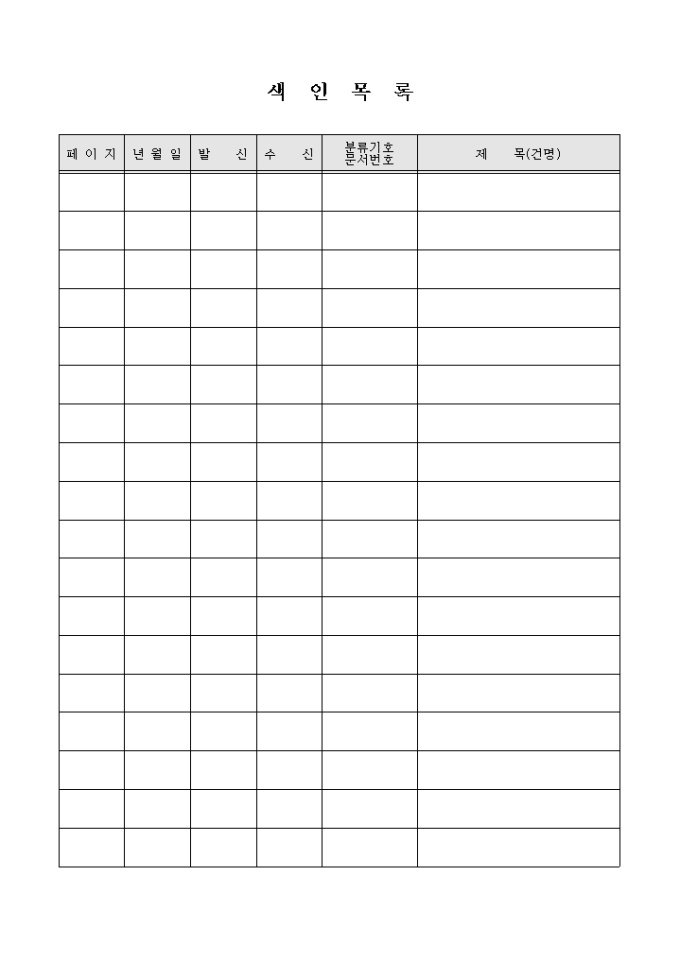 색 인 목 록

| 페 이 지 | 년 월 일 | 발 신 | 수 신 | 분류기호 문서번호 | 제 목(건명) |
|---|---|---|---|---|---|
| | | | | | |
| | | | | | |
| | | | | | |
| | | | | | |
| | | | | | |
| | | | | | |
| | | | | | |
| | | | | | |
| | | | | | |
| | | | | | |
| | | | | | |
| | | | | | |
| | | | | | |
| | | | | | |
| | | | | | |
| | | | | | |
| | | | | | |
| | | | | | |